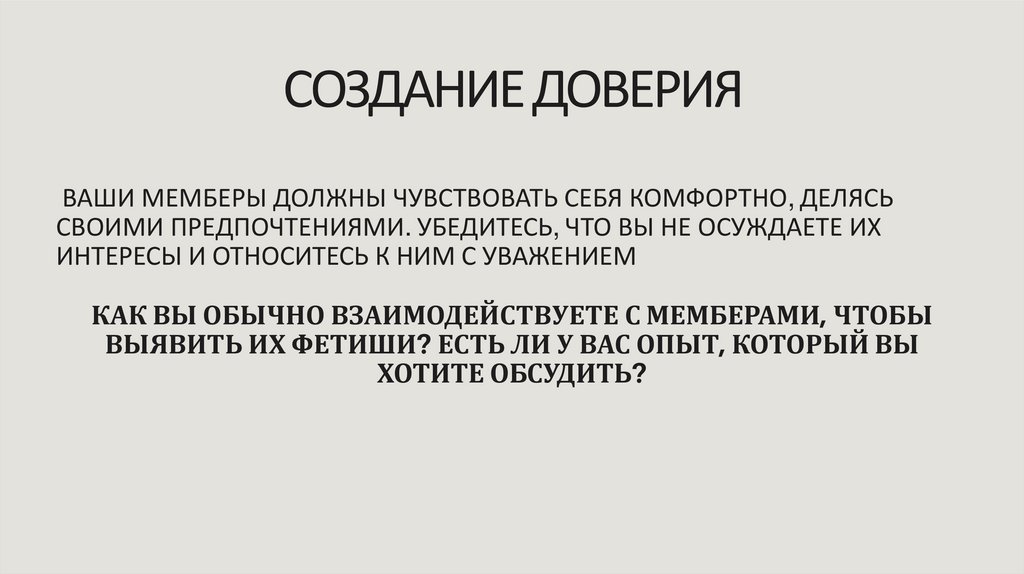 СОЗДАНИЕ ДОВЕРИЯ

ВАШИ МЕМБЕРЫ ДОЛЖНЫ ЧУВСТВОВАТЬ СЕБЯ КОМФОРТНО, ДЕЛЯСЬ СВОИМИ ПРЕДПОЧТЕНИЯМИ. УБЕДИТЕСЬ, ЧТО ВЫ НЕ ОСУЖДАЕТЕ ИХ ИНТЕРЕСЫ И ОТНОСИТЕСЬ К НИМ С УВАЖЕНИЕМ

КАК ВЫ ОБЫЧНО ВЗАИМОДЕЙСТВУЕТЕ С МЕМБЕРАМИ, ЧТОБЫ ВЫЯВИТЬ ИХ ФЕТИШИ? ЕСТЬ ЛИ У ВАС ОПЫТ, КОТОРЫЙ ВЫ ХОТИТЕ ОБСУДИТЬ?